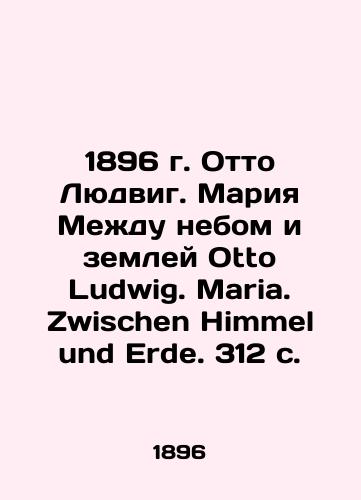 1896 г. Отто Людвиг. Мария Между небом и землей Otto Ludwig. Maria. Zwischen Himmel und Erde. 312 с.

1896